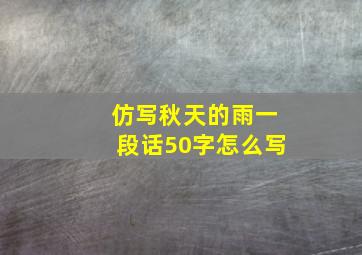 仿写秋天的雨一段话50字怎么写